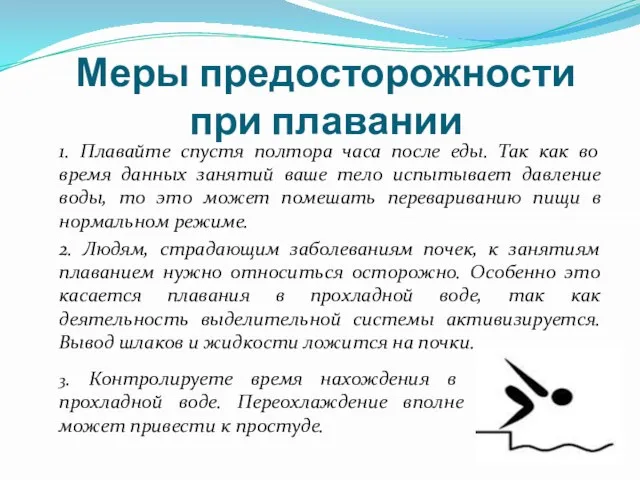 Меры предосторожности при плавании

1. Плавайте спустя полтора часа после еды. Так как во время данных занятий ваше тело испытывает давление воды, то это может помешать перевариванию пищи в нормальном режиме.

2. Людям, страдающим заболеваниям почек, к занятиям плаванием нужно относиться осторожно. Особенно это касается плавания в прохладной воде, так как деятельность выделительной системы активизируется. Вывод шлаков и жидкости ложится на почки.

3. Контролируете время нахождения в прохладной воде. Переохлаждение вполне может привести к простуде.